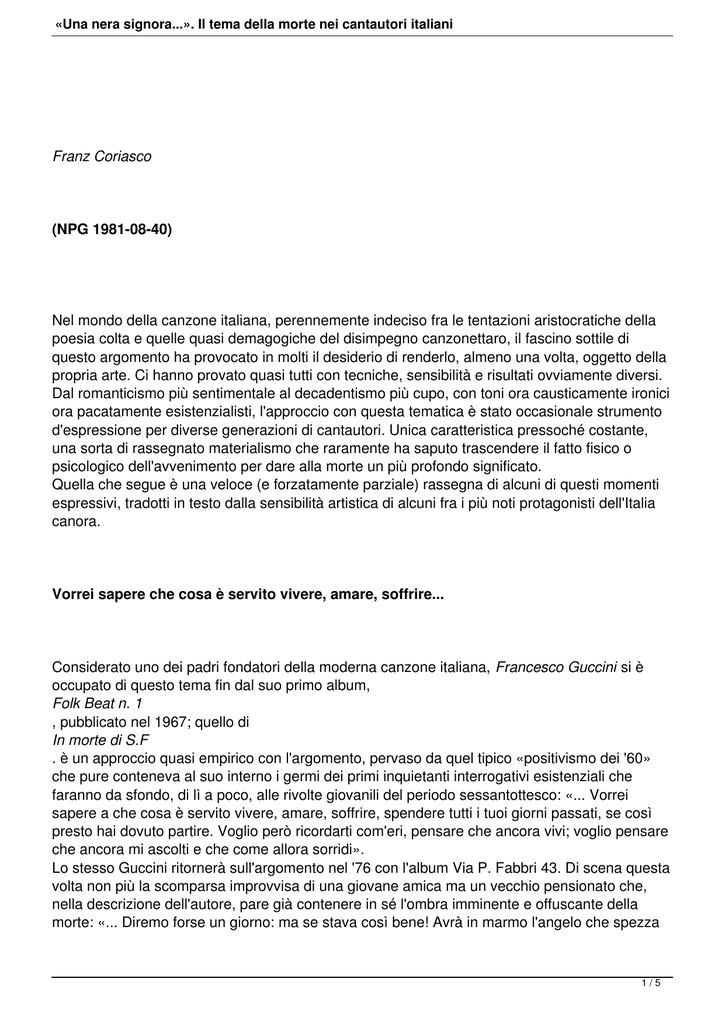 «Una nera signora...». Il tema della morte nei cantautori italiani

Franz Coriasco

(NPG 1981-08-40)

Nel mondo della canzone italiana, perennemente indeciso fra le tentazioni aristocratiche della poesia colta e quelle quasi demagogiche del disimpegno canzonettaro, il fascino sottile di questo argomento ha provocato in molti il desiderio di renderlo, almeno una volta, oggetto della propria arte. Ci hanno provato quasi tutti con tecniche, sensibilità e risultati ovviamente diversi. Dal romanticismo più sentimentale al decadentismo più cupo, con toni ora causticamente ironici ora pacatamente esistenzialisti, l'approccio con questa tematica è stato occasionale strumento d'espressione per diverse generazioni di cantautori. Unica caratteristica pressoché costante, una sorta di rassegnato materialismo che raramente ha saputo trascendere il fatto fisico o psicologico dell'avvenimento per dare alla morte un più profondo significato.
Quella che segue è una veloce (e forzatamente parziale) rassegna di alcuni di questi momenti espressivi, tradotti in testo dalla sensibilità artistica di alcuni fra i più noti protagonisti dell'Italia canora.

Vorrei sapere che cosa è servito vivere, amare, soffrire...

Considerato uno dei padri fondatori della moderna canzone italiana, Francesco Guccini si è occupato di questo tema fin dal suo primo album,
Folk Beat n. 1
, pubblicato nel 1967; quello di
In morte di S.F
. è un approccio quasi empirico con l'argomento, pervaso da quel tipico «positivismo dei '60» che pure conteneva al suo interno i germi dei primi inquietanti interrogativi esistenziali che faranno da sfondo, di lì a poco, alle rivolte giovanili del periodo sessantottesco: «... Vorrei sapere a che cosa è servito vivere, amare, soffrire, spendere tutti i tuoi giorni passati, se così presto hai dovuto partire. Voglio però ricordarti com'eri, pensare che ancora vivi; voglio pensare che ancora mi ascolti e che come allora sorridi».
Lo stesso Guccini ritornerà sull'argomento nel '76 con l'album Via P. Fabbri 43. Di scena questa volta non più la scomparsa improvvisa di una giovane amica ma un vecchio pensionato che, nella descrizione dell'autore, pare già contenere in sé l'ombra imminente e offuscante della morte: «... Diremo forse un giorno: ma se stava così bene! Avrà in marmo l'angelo che spezza

1 / 5